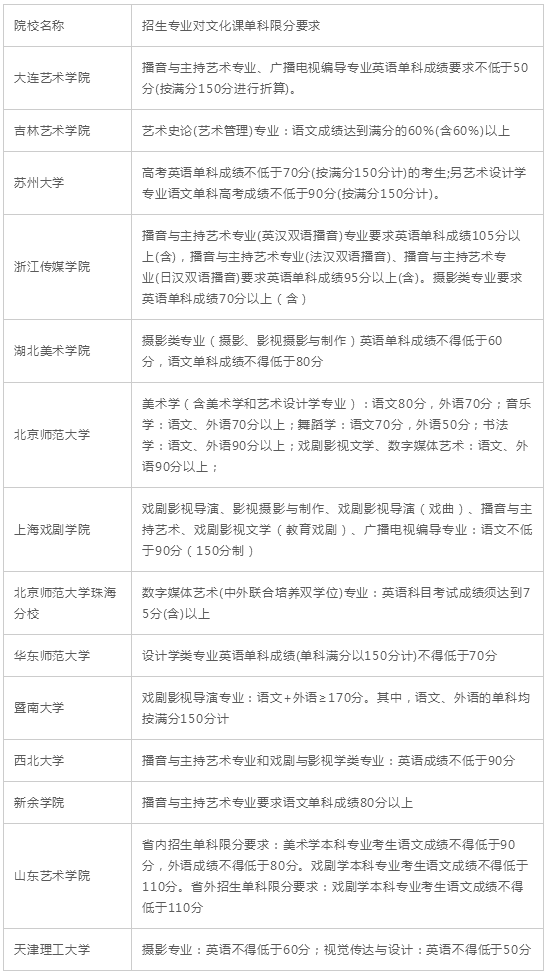 | 院校名称 | 招生专业对文化课单科限分要求 |
|---|---|
| 大连艺术学院 | 播音与主持艺术专业、广播电视编导专业英语单科成绩要求不低于50分(按满分150分进行折算)。 |
| 吉林艺术学院 | 艺术史论(艺术管理)专业：语文成绩达到满分的60%(含60%)以上 |
| 苏州大学 | 高考英语单科成绩不低于70分(按满分150分计)的考生;另艺术设计学专业语文单科高考成绩不低于90分(按满分150分计)。 |
| 浙江传媒学院 | 播音与主持艺术专业(英汉双语播音)专业要求英语单科成绩105分以上(含)，播音与主持艺术专业(法汉双语播音)、播音与主持艺术专业(日汉双语播音)要求英语单科成绩95分以上(含)。摄影类专业要求英语单科成绩70分以上（含） |
| 湖北美术学院 | 摄影类专业（摄影、影视摄影与制作）英语单科成绩不得低于60分，语文单科成绩不得低于80分 |
| 北京师范大学 | 美术学（含美术学和艺术设计学专业）：语文80分，外语70分；音乐学：语文、外语70分以上；舞蹈学：语文70分，外语50分；书法学：语文、外语90分以上；戏剧影视文学、数字媒体艺术：语文、外语90分以上； |
| 上海戏剧学院 | 戏剧影视导演、影视摄影与制作、戏剧影视导演（戏曲）、播音与主持艺术、戏剧影视文学（教育戏剧）、广播电视编导专业：语文不低于90分（150分制） |
| 北京师范大学珠海分校 | 数字媒体艺术(中外联合培养双学位)专业：英语科目考试成绩须达到75分(含)以上 |
| 华东师范大学 | 设计学类专业英语单科成绩(单科满分以150分计)不得低于70分 |
| 暨南大学 | 戏剧影视导演专业：语文+外语≥170分。其中，语文、外语的单科均按满分150分计 |
| 西北大学 | 播音与主持艺术专业和戏剧与影视学类专业：英语成绩不低于90分 |
| 新余学院 | 播音与主持艺术专业要求语文单科成绩80分以上 |
| 山东艺术学院 | 省内招生单科限分要求：美术学本科专业考生语文成绩不得低于90分，外语成绩不得低于80分。戏剧学本科专业考生语文成绩不得低于110分。省外招生单科限分要求：戏剧学本科专业考生语文成绩不得低于110分 |
| 天津理工大学 | 摄影专业：英语不得低于60分；视觉传达与设计：英语不得低于50分 |